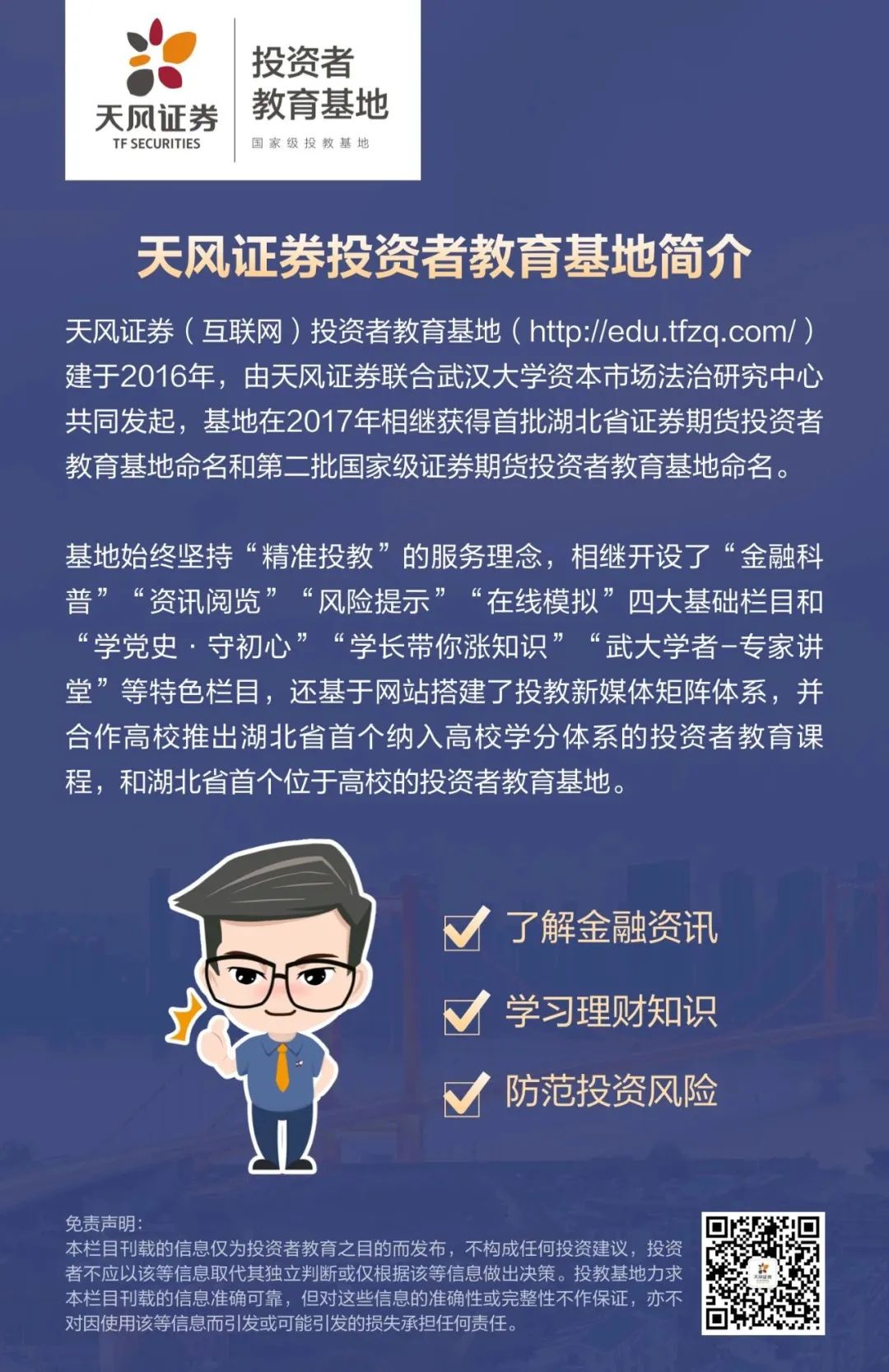 天风证券
TF SECURITIES

投资者
教育基地
国家级投教基地

天风证券投资者教育基地简介

天风证券（互联网）投资者教育基地（http://edu.tfzq.com/）建于2016年，由天风证券联合武汉大学资本市场法治研究中心共同发起，基地在2017年相继获得首批湖北省证券期货投资者教育基地命名和第二批国家级证券期货投资者教育基地命名。

基地始终坚持“精准投教”的服务理念，相继开设了“金融科普”“资讯阅览”“风险提示”“在线模拟”四大基础栏目和“学党史·守初心”“学长带你涨知识”“武大学者-专家讲堂”等特色栏目，还基于网站搭建了投教新媒体矩阵体系，并合作高校推出湖北省首个纳入高校学分体系的投资者教育课程，和湖北省首个位于高校的投资者教育基地。

☑ 了解金融资讯
☑ 学习理财知识
☑ 防范投资风险

免责声明：
本栏目刊载的信息仅为投资者教育之目的而发布，不构成任何投资建议，投资者不应以该等信息取代其独立判断或仅根据该等信息做出决策。投教基地力求本栏目刊载的信息准确可靠，但对这些信息的准确性或完整性不作保证，亦不对因使用该等信息而引发或可能引发的损失承担任何责任。